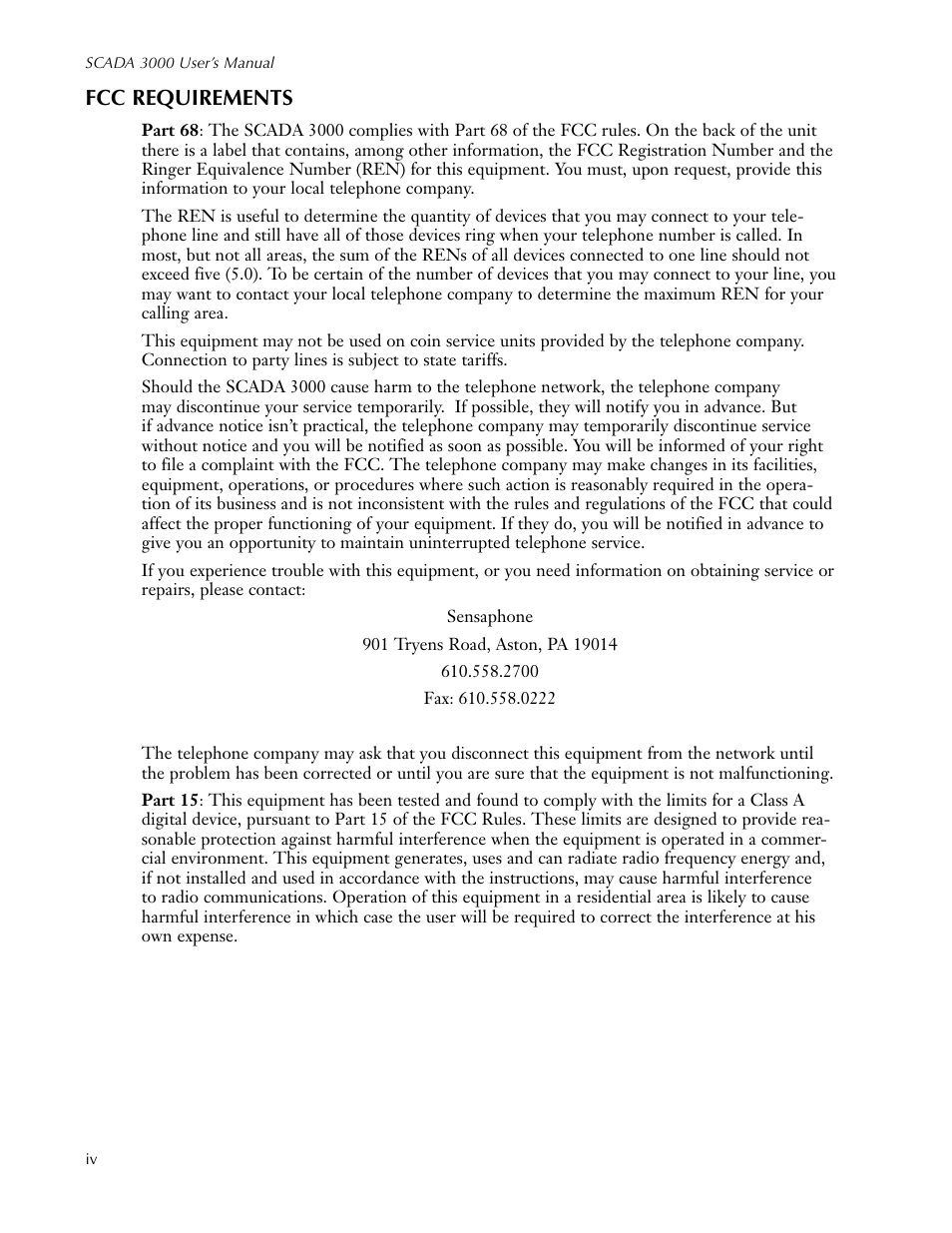 SCADA 3000 User's Manual

FCC REQUIREMENTS

Part 68: The SCADA 3000 complies with Part 68 of the FCC rules. On the back of the unit there is a label that contains, among other information, the FCC Registration Number and the Ringer Equivalence Number (REN) for this equipment. You must, upon request, provide this information to your local telephone company.

The REN is useful to determine the quantity of devices that you may connect to your telephone line and still have all of those devices ring when your telephone number is called. In most, but not all areas, the sum of the RENs of all devices connected to one line should not exceed five (5.0). To be certain of the number of devices that you may connect to your line, you may want to contact your local telephone company to determine the maximum REN for your calling area.

This equipment may not be used on coin service units provided by the telephone company. Connection to party lines is subject to state tariffs.

Should the SCADA 3000 cause harm to the telephone network, the telephone company may discontinue your service temporarily. If possible, they will notify you in advance. But if advance notice isn't practical, the telephone company may temporarily discontinue service without notice and you will be notified as soon as possible. You will be informed of your right to file a complaint with the FCC. The telephone company may make changes in its facilities, equipment, operations, or procedures where such action is reasonably required in the operation of its business and is not inconsistent with the rules and regulations of the FCC that could affect the proper functioning of your equipment. If they do, you will be notified in advance to give you an opportunity to maintain uninterrupted telephone service.

If you experience trouble with this equipment, or you need information on obtaining service or repairs, please contact:

Sensaphone

901 Tryens Road, Aston, PA 19014

610.558.2700

Fax: 610.558.0222

The telephone company may ask that you disconnect this equipment from the network until the problem has been corrected or until you are sure that the equipment is not malfunctioning.

Part 15: This equipment has been tested and found to comply with the limits for a Class A digital device, pursuant to Part 15 of the FCC Rules. These limits are designed to provide reasonable protection against harmful interference when the equipment is operated in a commercial environment. This equipment generates, uses and can radiate radio frequency energy and, if not installed and used in accordance with the instructions, may cause harmful interference to radio communications. Operation of this equipment in a residential area is likely to cause harmful interference in which case the user will be required to correct the interference at his own expense.

iv